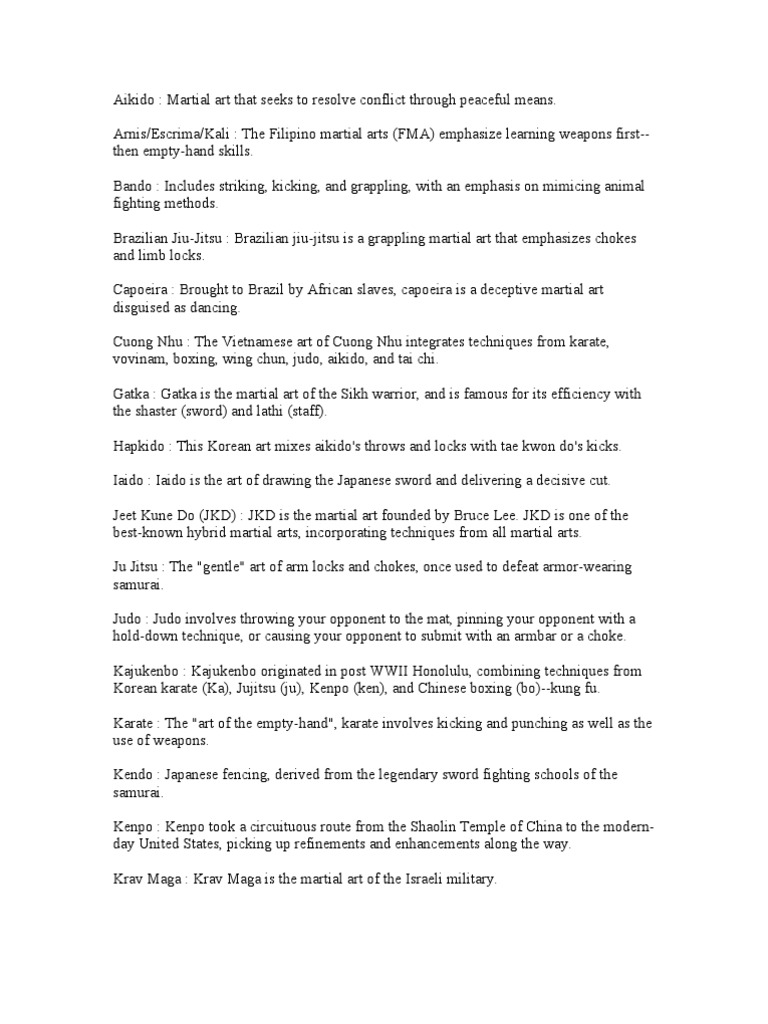 Aikido : Martial art that seeks to resolve conflict through peaceful means.

Arnis/Escrima/Kali : The Filipino martial arts (FMA) emphasize learning weapons first--then empty-hand skills.

Bando : Includes striking, kicking, and grappling, with an emphasis on mimicing animal fighting methods.

Brazilian Jiu-Jitsu : Brazilian jiu-jitsu is a grappling martial art that emphasizes chokes and limb locks.

Capoeira : Brought to Brazil by African slaves, capoeira is a deceptive martial art disguised as dancing.

Cuong Nhu : The Vietnamese art of Cuong Nhu integrates techniques from karate, vovinam, boxing, wing chun, judo, aikido, and tai chi.

Gatka : Gatka is the martial art of the Sikh warrior, and is famous for its efficiency with the shaster (sword) and lathi (staff).

Hapkido : This Korean art mixes aikido's throws and locks with tae kwon do's kicks.

Iaido : Iaido is the art of drawing the Japanese sword and delivering a decisive cut.

Jeet Kune Do (JKD) : JKD is the martial art founded by Bruce Lee. JKD is one of the best-known hybrid martial arts, incorporating techniques from all martial arts.

Ju Jitsu : The "gentle" art of arm locks and chokes, once used to defeat armor-wearing samurai.

Judo : Judo involves throwing your opponent to the mat, pinning your opponent with a hold-down technique, or causing your opponent to submit with an armbar or a choke.

Kajukenbo : Kajukenbo originated in post WWII Honolulu, combining techniques from Korean karate (Ka), Jujitsu (ju), Kenpo (ken), and Chinese boxing (bo)--kung fu.

Karate : The "art of the empty-hand", karate involves kicking and punching as well as the use of weapons.

Kendo : Japanese fencing, derived from the legendary sword fighting schools of the samurai.

Kenpo : Kenpo took a circuituous route from the Shaolin Temple of China to the modern-day United States, picking up refinements and enhancements along the way.

Krav Maga : Krav Maga is the martial art of the Israeli military.